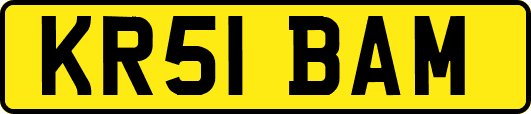 KR51 BAM